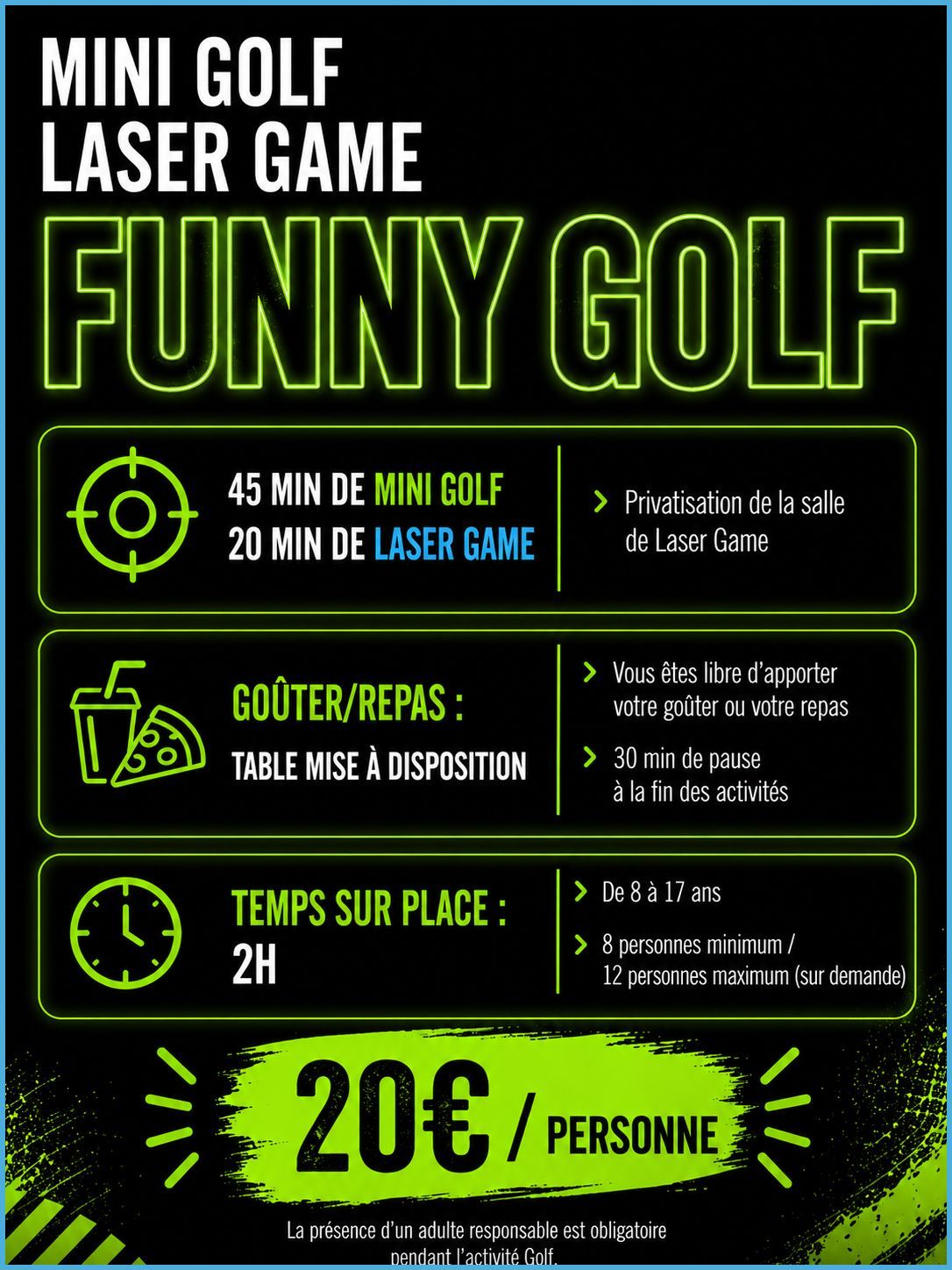 MINI GOLF
LASER GAME

FUNNY GOLF

45 MIN DE MINI GOLF
20 MIN DE LASER GAME

> Privatisation de la salle de Laser Game

GOÛTER/REPAS :
TABLE MISE À DISPOSITION

> Vous êtes libre d'apporter votre goûter ou votre repas

> 30 min de pause à la fin des activités

TEMPS SUR PLACE :
2H

> De 8 à 17 ans

> 8 personnes minimum / 12 personnes maximum (sur demande)

20€ / PERSONNE

La présence d'un adulte responsable est obligatoire pendant l'activité Golf.